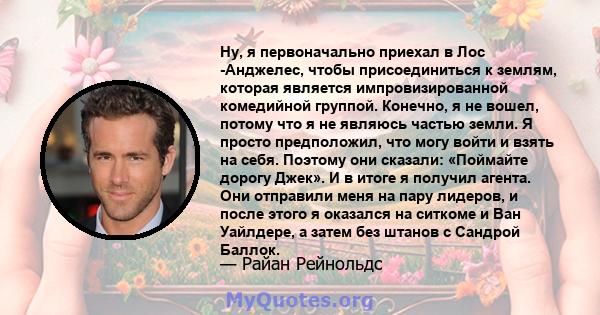 Ну, я первоначально приехал в Лос -Анджелес, чтобы присоединиться к землям, которая является импровизированной комедийной группой. Конечно, я не вошел, потому что я не являюсь частью земли. Я просто предположил, что могу войти и взять на себя. Поэтому они сказали: «Поймайте дорогу Джек». И в итоге я получил агента. Они отправили меня на пару лидеров, и после этого я оказался на ситкоме и Ван Уайлдере, а затем без штанов с Сандрой Баллок.

— Райан Рейнольдс

MyQuotes.org